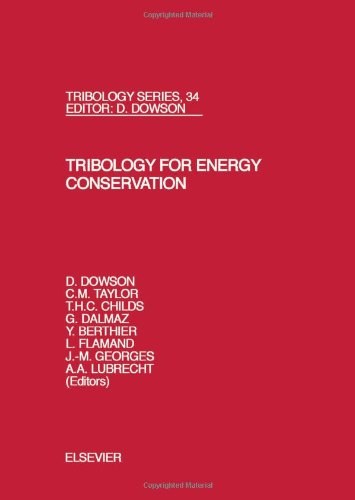 Copyrighted Material

TRIBOLOGY SERIES, 34
EDITOR: D. DOWSON

TRIBOLOGY FOR ENERGY CONSERVATION

D. DOWSON
C.M. TAYLOR
T.H.C. CHILDS
G. DALMAZ
Y. BERTHIER
L. FLAMAND
J.-M. GEORGES
A.A. LUBRECHT
(Editors)

ELSEVIER

Copyrighted Material